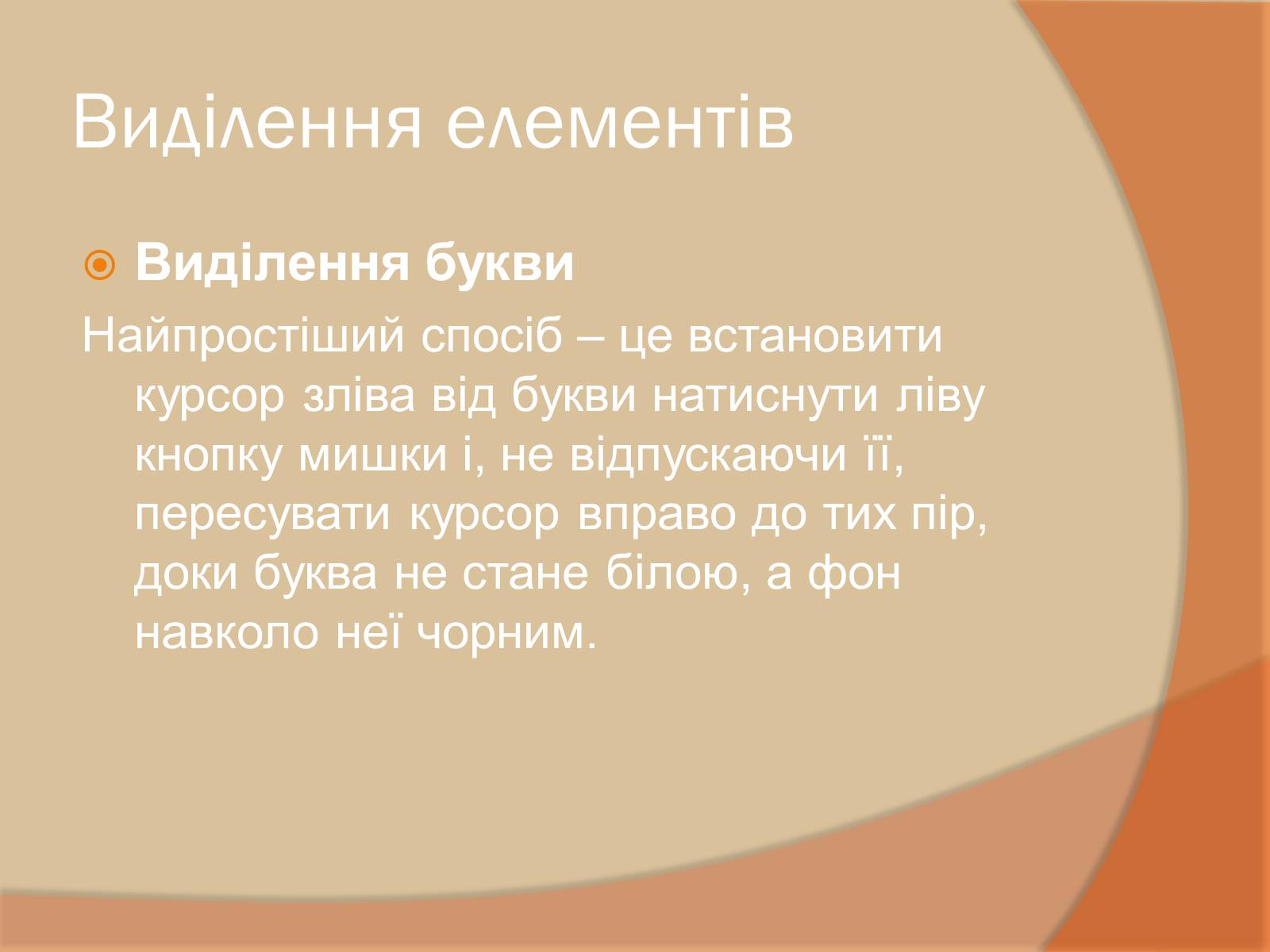 Виділення елементів

Виділення букви

Найпростіший спосіб – це встановити курсор зліва від букви натиснути ліву кнопку мишки і, не відпускаючи її, пересувати курсор вправо до тих пір, доки буква не стане білою, а фон навколо неї чорним.